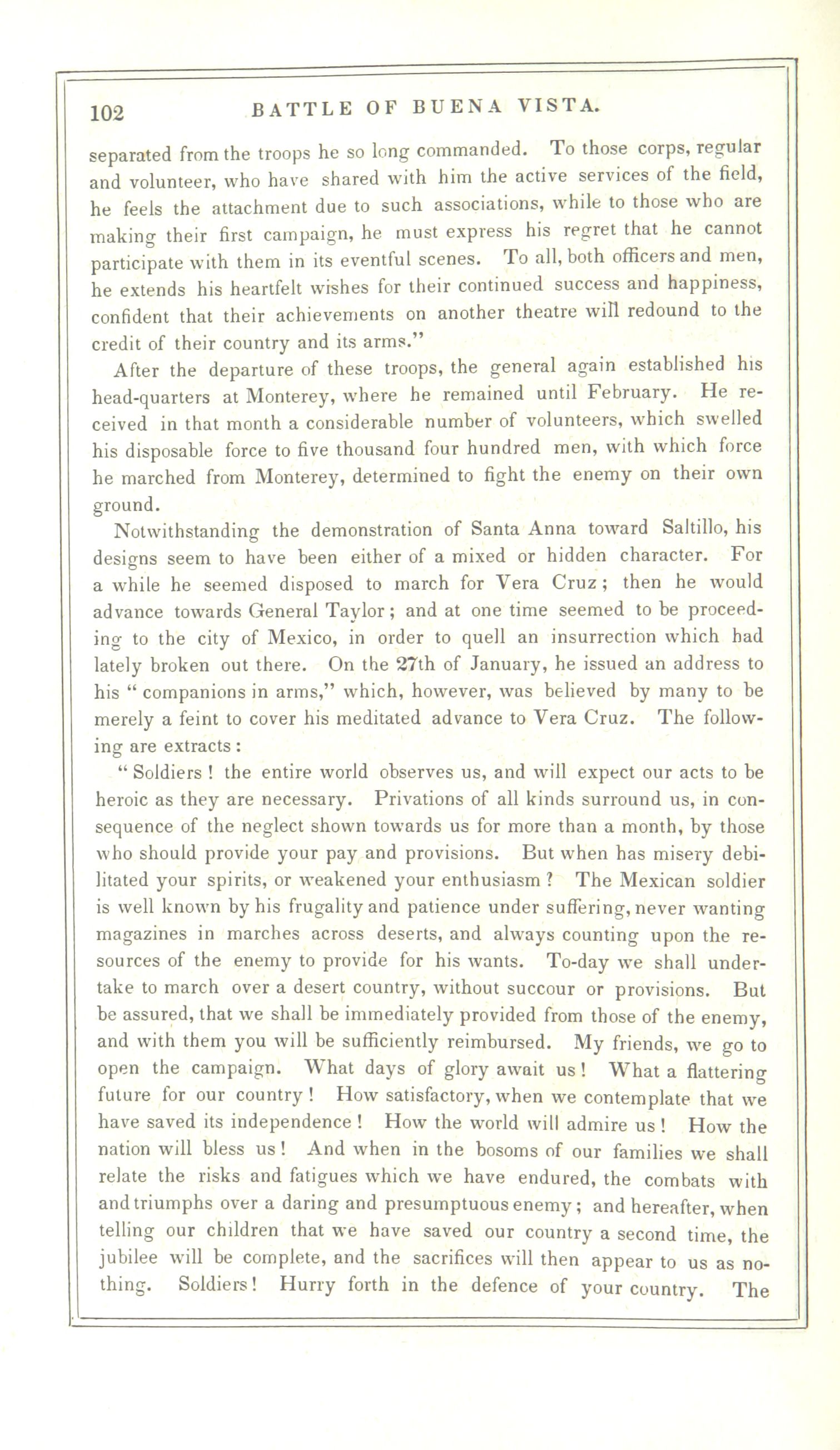 102 BATTLE OF BUENA VISTA.

separated from the troops he so long commanded. To those corps, regular and volunteer, who have shared with him the active services of the field, he feels the attachment due to such associations, while to those who are making their first campaign, he must express his regret that he cannot participate with them in its eventful scenes. To all, both officers and men, he extends his heartfelt wishes for their continued success and happiness, confident that their achievements on another theatre will redound to the credit of their country and its arms."

After the departure of these troops, the general again established his head-quarters at Monterey, where he remained until February. He received in that month a considerable number of volunteers, which swelled his disposable force to five thousand four hundred men, with which force he marched from Monterey, determined to fight the enemy on their own ground.

Notwithstanding the demonstration of Santa Anna toward Saltillo, his designs seem to have been either of a mixed or hidden character. For a while he seemed disposed to march for Vera Cruz; then he would advance towards General Taylor; and at one time seemed to be proceeding to the city of Mexico, in order to quell an insurrection which had lately broken out there. On the 27th of January, he issued an address to his "companions in arms," which, however, was believed by many to be merely a feint to cover his meditated advance to Vera Cruz. The following are extracts:

"Soldiers! the entire world observes us, and will expect our acts to be heroic as they are necessary. Privations of all kinds surround us, in consequence of the neglect shown towards us for more than a month, by those who should provide your pay and provisions. But when has misery debilitated your spirits, or weakened your enthusiasm? The Mexican soldier is well known by his frugality and patience under suffering, never wanting magazines in marches across deserts, and always counting upon the resources of the enemy to provide for his wants. To-day we shall undertake to march over a desert country, without succour or provisions. But be assured, that we shall be immediately provided from those of the enemy, and with them you will be sufficiently reimbursed. My friends, we go to open the campaign. What days of glory await us! What a flattering future for our country! How satisfactory, when we contemplate that we have saved its independence! How the world will admire us! How the nation will bless us! And when in the bosoms of our families we shall relate the risks and fatigues which we have endured, the combats with and triumphs over a daring and presumptuous enemy; and hereafter, when telling our children that we have saved our country a second time, the jubilee will be complete, and the sacrifices will then appear to us as nothing. Soldiers! Hurry forth in the defence of your country. The